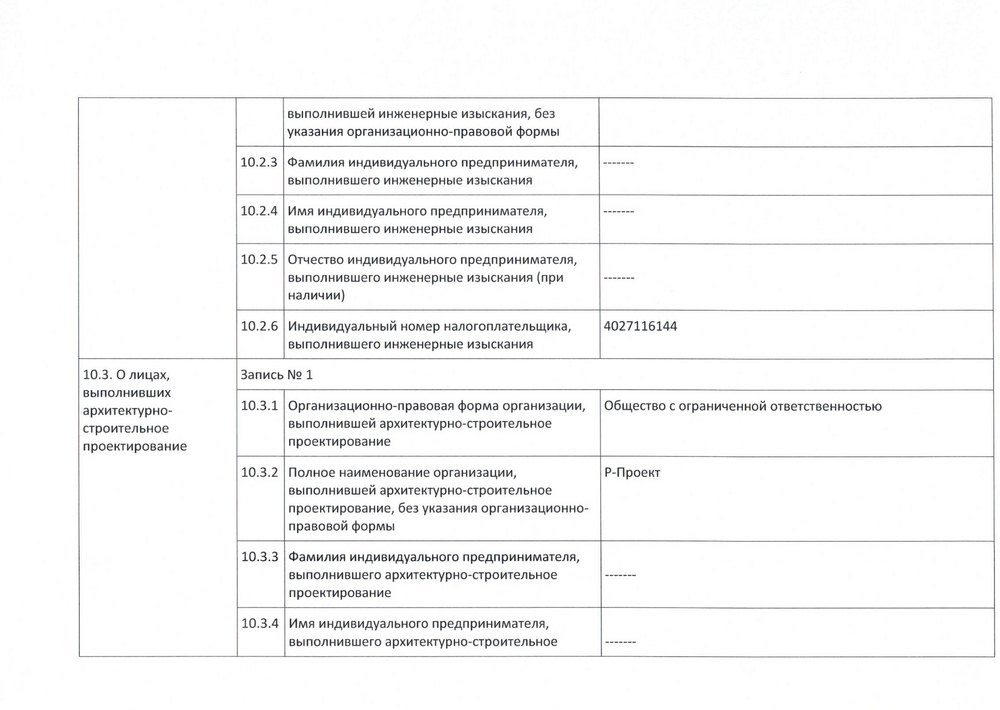 |  |  |  |  |
|---|---|---|---|
|  |  | выполнившей инженерные изыскания, без указания организационно-правовой формы |  |
|  | 10.2.3 | Фамилия индивидуального предпринимателя, выполнившего инженерные изыскания | ------- |
|  | 10.2.4 | Имя индивидуального предпринимателя, выполнившего инженерные изыскания | ------- |
|  | 10.2.5 | Отчество индивидуального предпринимателя, выполнившего инженерные изыскания (при наличии) | ------- |
|  | 10.2.6 | Индивидуальный номер налогоплательщика, выполнившего инженерные изыскания | 4027116144 |
| 10.3. О лицах, выполнивших архитектурно-строительное проектирование | Запись № 1 |  |  |
|  | 10.3.1 | Организационно-правовая форма организации, выполнившей архитектурно-строительное проектирование | Общество с ограниченной ответственностью |
|  | 10.3.2 | Полное наименование организации, выполнившей архитектурно-строительное проектирование, без указания организационно-правовой формы | Р-Проект |
|  | 10.3.3 | Фамилия индивидуального предпринимателя, выполнившего архитектурно-строительное проектирование | ------- |
|  | 10.3.4 | Имя индивидуального предпринимателя, выполнившего архитектурно-строительное | ------- |